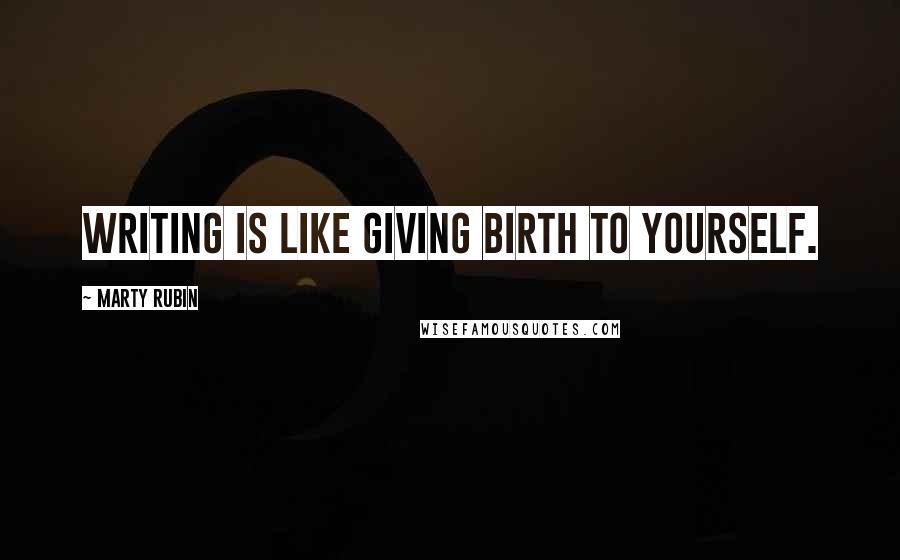 WRITING IS LIKE GIVING BIRTH TO YOURSELF.

~ MARTY RUBIN

WISEFAMOUSQUOTES.COM